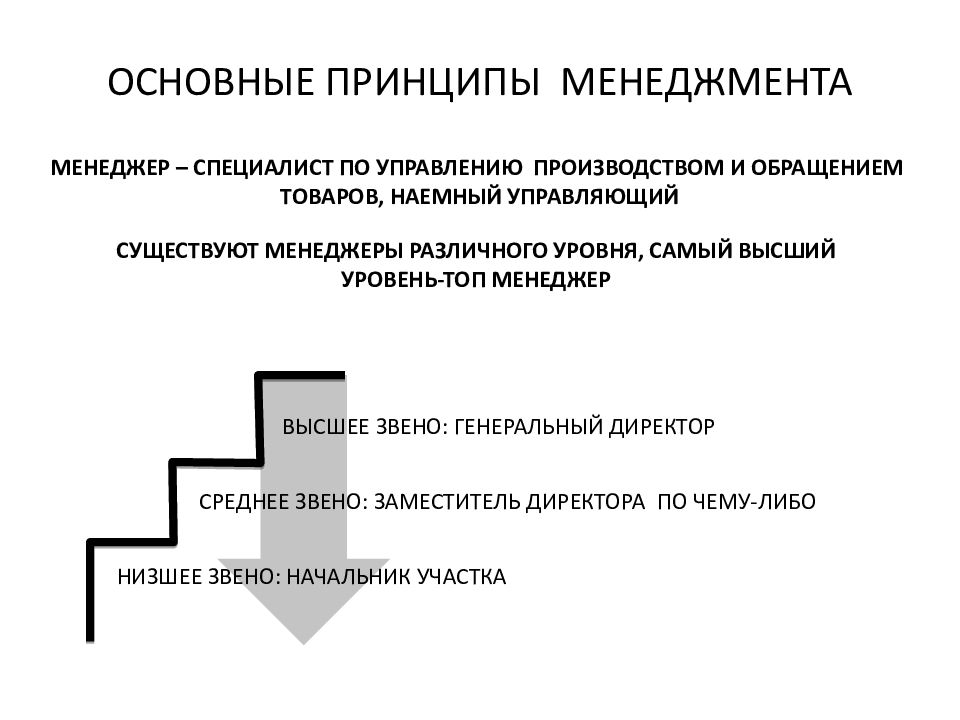 ОСНОВНЫЕ ПРИНЦИПЫ МЕНЕДЖМЕНТА

МЕНЕДЖЕР – СПЕЦИАЛИСТ ПО УПРАВЛЕНИЮ ПРОИЗВОДСТВОМ И ОБРАЩЕНИЕМ ТОВАРОВ, НАЕМНЫЙ УПРАВЛЯЮЩИЙ

СУЩЕСТВУЮТ МЕНЕДЖЕРЫ РАЗЛИЧНОГО УРОВНЯ, САМЫЙ ВЫСШИЙ УРОВЕНЬ-ТОП МЕНЕДЖЕР

ВЫСШЕЕ ЗВЕНО: ГЕНЕРАЛЬНЫЙ ДИРЕКТОР

СРЕДНЕЕ ЗВЕНО: ЗАМЕСТИТЕЛЬ ДИРЕКТОРА ПО ЧЕМУ-ЛИБО

НИЗШЕЕ ЗВЕНО: НАЧАЛЬНИК УЧАСТКА